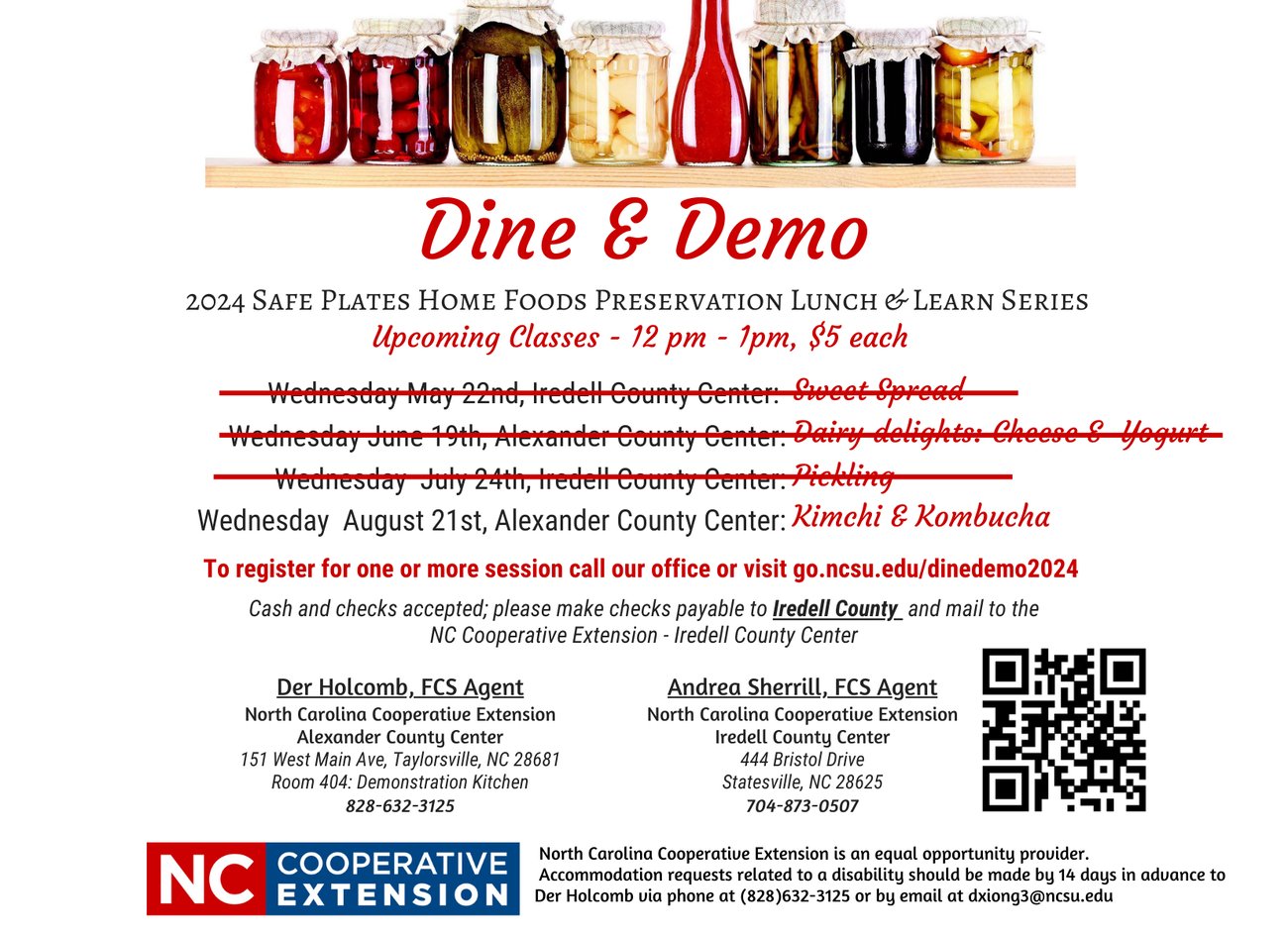 Dine & Demo

2024 Safe Plates Home Foods Preservation Lunch & Learn Series

Upcoming Classes - 12 pm - 1pm, $5 each

Wednesday May 22nd, Iredell County Center: Sweet Spread

Wednesday June 19th, Alexander County Center: Dairy delights: Cheese & Yogurt

Wednesday July 24th, Iredell County Center: Pickling

Wednesday August 21st, Alexander County Center: Kimchi & Kombucha

To register for one or more session call our office or visit go.ncsu.edu/dinedemo2024

Cash and checks accepted; please make checks payable to Iredell County and mail to the NC Cooperative Extension - Iredell County Center

Der Holcomb, FCS Agent
North Carolina Cooperative Extension
Alexander County Center
151 West Main Ave, Taylorsville, NC 28681
Room 404: Demonstration Kitchen
828-632-3125

Andrea Sherrill, FCS Agent
North Carolina Cooperative Extension
Iredell County Center
444 Bristol Drive
Statesville, NC 28625
704-873-0507

NC COOPERATIVE EXTENSION

North Carolina Cooperative Extension is an equal opportunity provider. Accommodation requests related to a disability should be made by 14 days in advance to Der Holcomb via phone at (828)632-3125 or by email at dxiong3@ncsu.edu